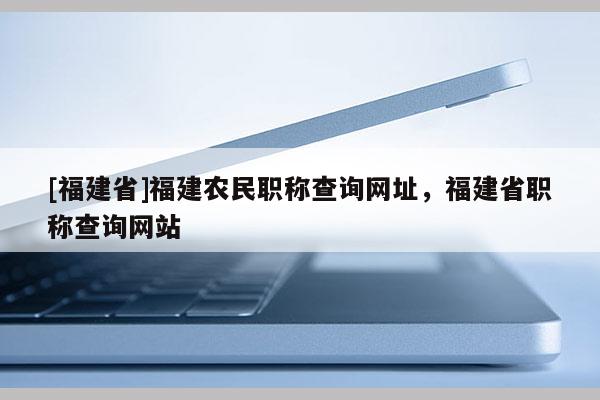 [福建省]福建农民职称查询网址，福建省职称查询网站